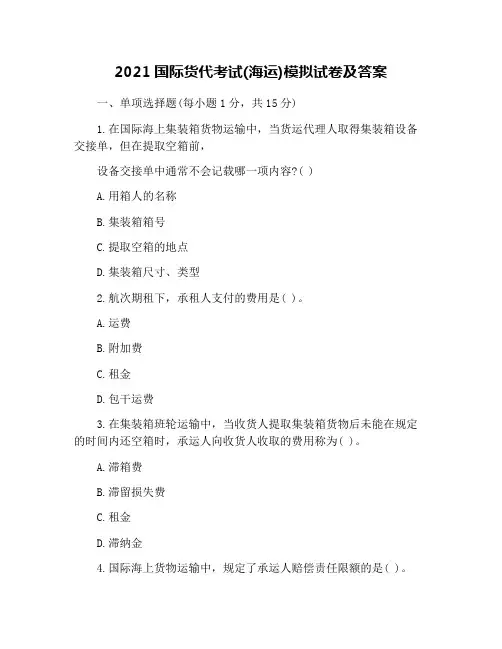 2021 国际货代考试(海运)模拟试卷及答案

一、单项选择题(每小题 1 分，共 15 分)

1. 在国际海上集装箱货物运输中，当货运代理人取得集装箱设备交接单，但在提取空箱前，

设备交接单中通常不会记载哪一项内容?( )

A. 用箱人的名称

B. 集装箱箱号

C. 提取空箱的地点

D. 集装箱尺寸、类型

2. 航次期租下，承租人支付的费用是( )。

A. 运费

B. 附加费

C. 租金

D. 包干运费

3. 在集装箱班轮运输中，当收货人提取集装箱货物后未能在规定的时间内还空箱时，承运人向收货人收取的费用称为( )。

A. 滞箱费

B. 滞留损失费

C. 租金

D. 滞纳金

4. 国际海上货物运输中，规定了承运人赔偿责任限额的是( )。